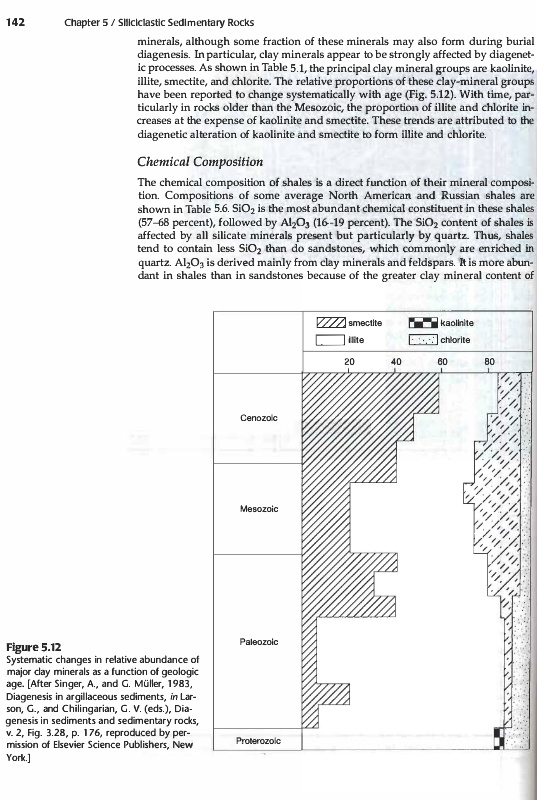 142 Chapter 5 / Siliciclastic Sedimentary Rocks

minerals, although some fraction of these minerals may also form during burial diagenesis. In particular, clay minerals appear to be strongly affected by diagenetic processes. As shown in Table 5.1, the principal clay mineral groups are kaolinite, illite, smectite, and chlorite. The relative proportions of these clay-mineral groups have been reported to change systematically with age (Fig. 5.12). With time, particularly in rocks older than the Mesozoic, the proportion of illite and chlorite increases at the expense of kaolinite and smectite. These trends are attributed to the diagenetic alteration of kaolinite and smectite to form illite and chlorite.

Chemical Composition

The chemical composition of shales is a direct function of their mineral composition. Compositions of some average North American and Russian shales are shown in Table 5.6. $SiO_2$ is the most abundant chemical constituent in these shales (57–68 percent), followed by $Al_2O_3$ (16-19 percent). The $SiO_2$ content of shales is affected by all silicate minerals present but particularly by quartz. Thus, shales tend to contain less $SiO_2$ than do sandstones, which commonly are enriched in quartz. $Al_2O_3$ is derived mainly from clay minerals and feldspars. It is more abundant in shales than in sandstones because of the greater clay mineral content of

smectite
illite
kaolinite
chlorite
20 40 60 80
Cenozoic
Mesozoic
Paleozoic
Proterozoic

Figure 5.12
Systematic changes in relative abundance of major clay minerals as a function of geologic age. [After Singer, A., and G. Müller, 1983, Diagenesis in argillaceous sediments, in Larson, G., and Chilingarian, G. V. (eds.), Diagenesis in sediments and sedimentary rocks, v. 2, Fig. 3.28, p. 176, reproduced by permission of Elsevier Science Publishers, New York.]